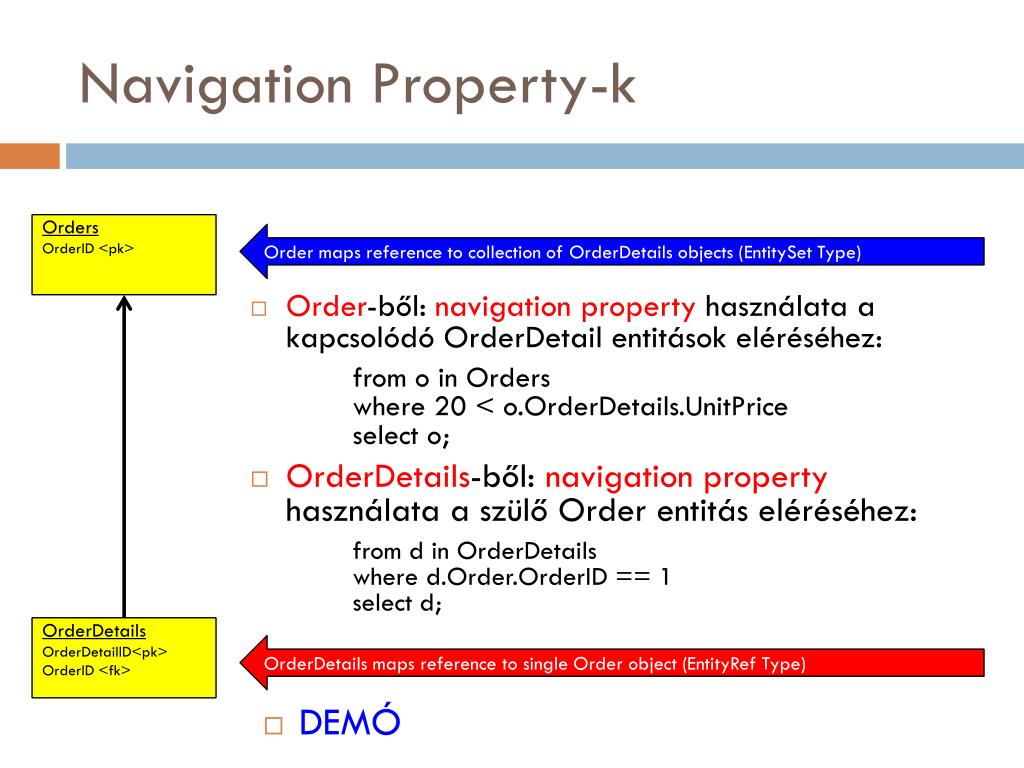 Navigation Property-k

Orders
OrderID <pk>

Order maps reference to collection of OrderDetails objects (EntitySet Type)

□ Order-ből: navigation property használata a kapcsolódó OrderDetail entitások eléréséhez:

from o in Orders
where 20 < o.OrderDetails.UnitPrice
select o;

□ OrderDetails-ből: navigation property használata a szülő Order entitás eléréséhez:

from d in OrderDetails
where d.Order.OrderID == 1
select d;

OrderDetails
OrderDetailID<pk>
OrderID <fk>

OrderDetails maps reference to single Order object (EntityRef Type)

□ DEMÓ